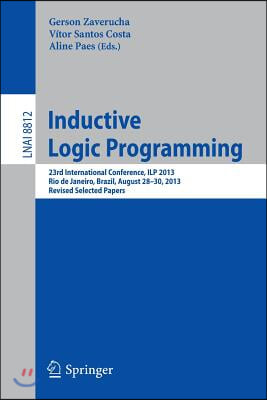 Gerson Zaverucha
Vítor Santos Costa
Aline Paes (Eds.)

LNAI 8812

Inductive Logic Programming

23rd International Conference, ILP 2013
Rio de Janeiro, Brazil, August 28–30, 2013
Revised Selected Papers

Springer